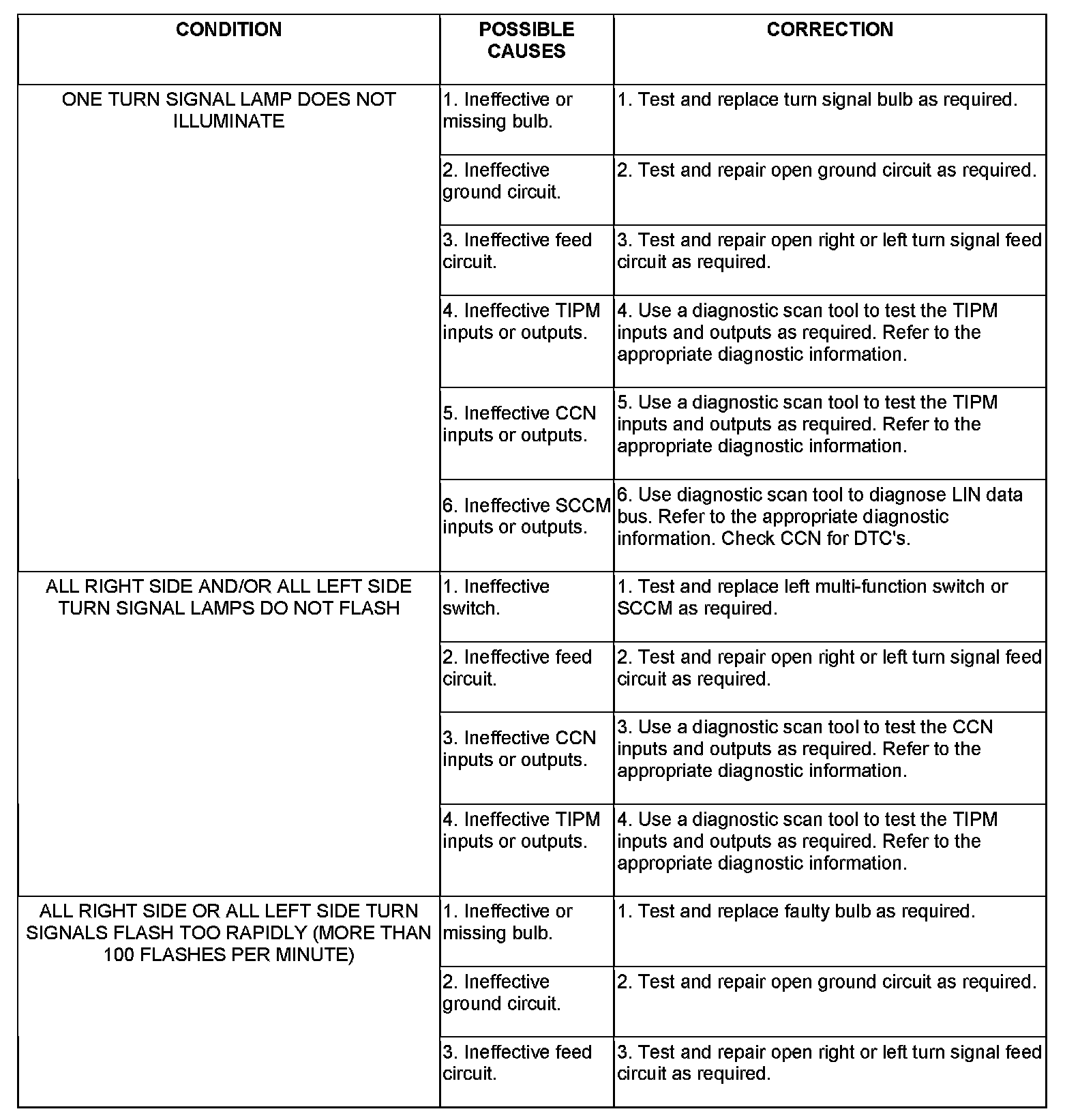 | CONDITION | POSSIBLE CAUSES | CORRECTION |
|---|---|---|
| ONE TURN SIGNAL LAMP DOES NOT ILLUMINATE | 1. Ineffective or missing bulb. | 1. Test and replace turn signal bulb as required. |
| | 2. Ineffective ground circuit. | 2. Test and repair open ground circuit as required. |
| | 3. Ineffective feed circuit. | 3. Test and repair open right or left turn signal feed circuit as required. |
| | 4. Ineffective TIPM inputs or outputs. | 4. Use a diagnostic scan tool to test the TIPM inputs and outputs as required. Refer to the appropriate diagnostic information. |
| | 5. Ineffective CCN inputs or outputs. | 5. Use a diagnostic scan tool to test the TIPM inputs and outputs as required. Refer to the appropriate diagnostic information. |
| | 6. Ineffective SCCM inputs or outputs. | 6. Use diagnostic scan tool to diagnose LIN data bus. Refer to the appropriate diagnostic information. Check CCN for DTC's. |
| ALL RIGHT SIDE AND/OR ALL LEFT SIDE TURN SIGNAL LAMPS DO NOT FLASH | 1. Ineffective switch. | 1. Test and replace left multi-function switch or SCCM as required. |
| | 2. Ineffective feed circuit. | 2. Test and repair open right or left turn signal feed circuit as required. |
| | 3. Ineffective CCN inputs or outputs. | 3. Use a diagnostic scan tool to test the CCN inputs and outputs as required. Refer to the appropriate diagnostic information. |
| | 4. Ineffective TIPM inputs or outputs. | 4. Use a diagnostic scan tool to test the TIPM inputs and outputs as required. Refer to the appropriate diagnostic information. |
| ALL RIGHT SIDE OR ALL LEFT SIDE TURN SIGNALS FLASH TOO RAPIDLY (MORE THAN 100 FLASHES PER MINUTE) | 1. Ineffective or missing bulb. | 1. Test and replace faulty bulb as required. |
| | 2. Ineffective ground circuit. | 2. Test and repair open ground circuit as required. |
| | 3. Ineffective feed circuit. | 3. Test and repair open right or left turn signal feed circuit as required. |